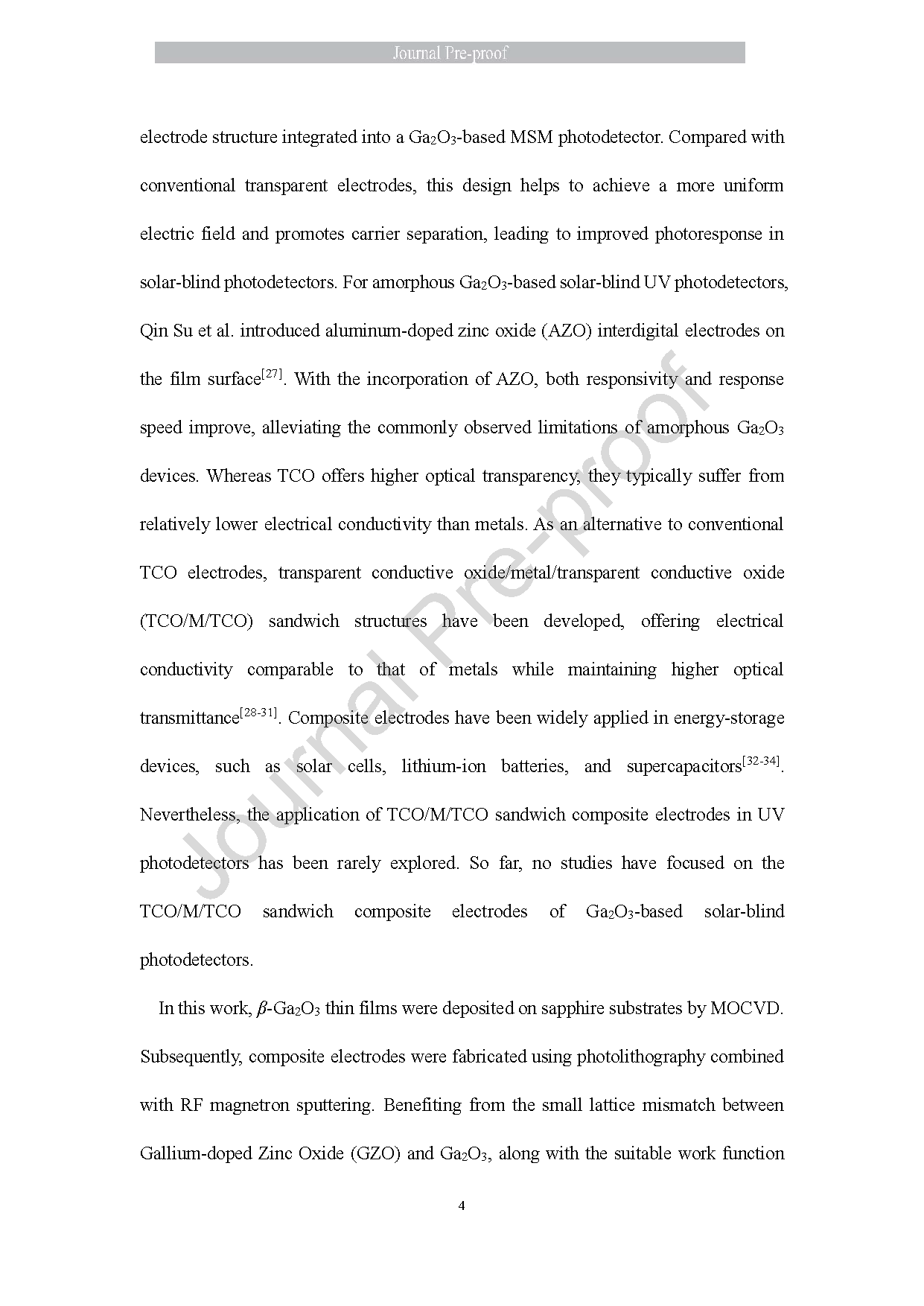 Journal Pre-proof

electrode structure integrated into a $Ga_2O_3$-based MSM photodetector. Compared with conventional transparent electrodes, this design helps to achieve a more uniform electric field and promotes carrier separation, leading to improved photoresponse in solar-blind photodetectors. For amorphous $Ga_2O_3$-based solar-blind UV photodetectors, Qin Su et al. introduced aluminum-doped zinc oxide (AZO) interdigital electrodes on the film surface$^{[27]}$. With the incorporation of AZO, both responsivity and response speed improve, alleviating the commonly observed limitations of amorphous $Ga_2O_3$ devices. Whereas TCO offers higher optical transparency, they typically suffer from relatively lower electrical conductivity than metals. As an alternative to conventional TCO electrodes, transparent conductive oxide/metal/transparent conductive oxide (TCO/M/TCO) sandwich structures have been developed, offering electrical conductivity comparable to that of metals while maintaining higher optical transmittance$^{[28-31]}$. Composite electrodes have been widely applied in energy-storage devices, such as solar cells, lithium-ion batteries, and supercapacitors$^{[32-34]}$. Nevertheless, the application of TCO/M/TCO sandwich composite electrodes in UV photodetectors has been rarely explored. So far, no studies have focused on the TCO/M/TCO sandwich composite electrodes of $Ga_2O_3$-based solar-blind photodetectors.

In this work, $\beta$-$Ga_2O_3$ thin films were deposited on sapphire substrates by MOCVD. Subsequently, composite electrodes were fabricated using photolithography combined with RF magnetron sputtering. Benefiting from the small lattice mismatch between Gallium-doped Zinc Oxide (GZO) and $Ga_2O_3$, along with the suitable work function

4

Journal Pre-proof